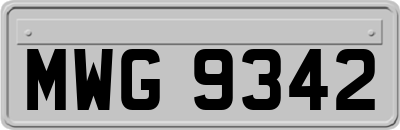 MWG 9342